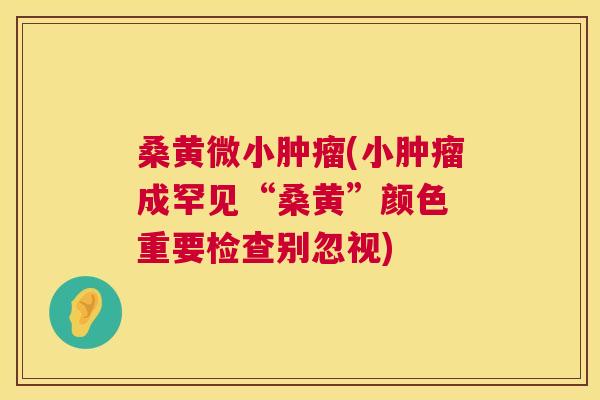 桑黄微小肿瘤(小肿瘤成罕见“桑黄”颜色重要检查别忽视)